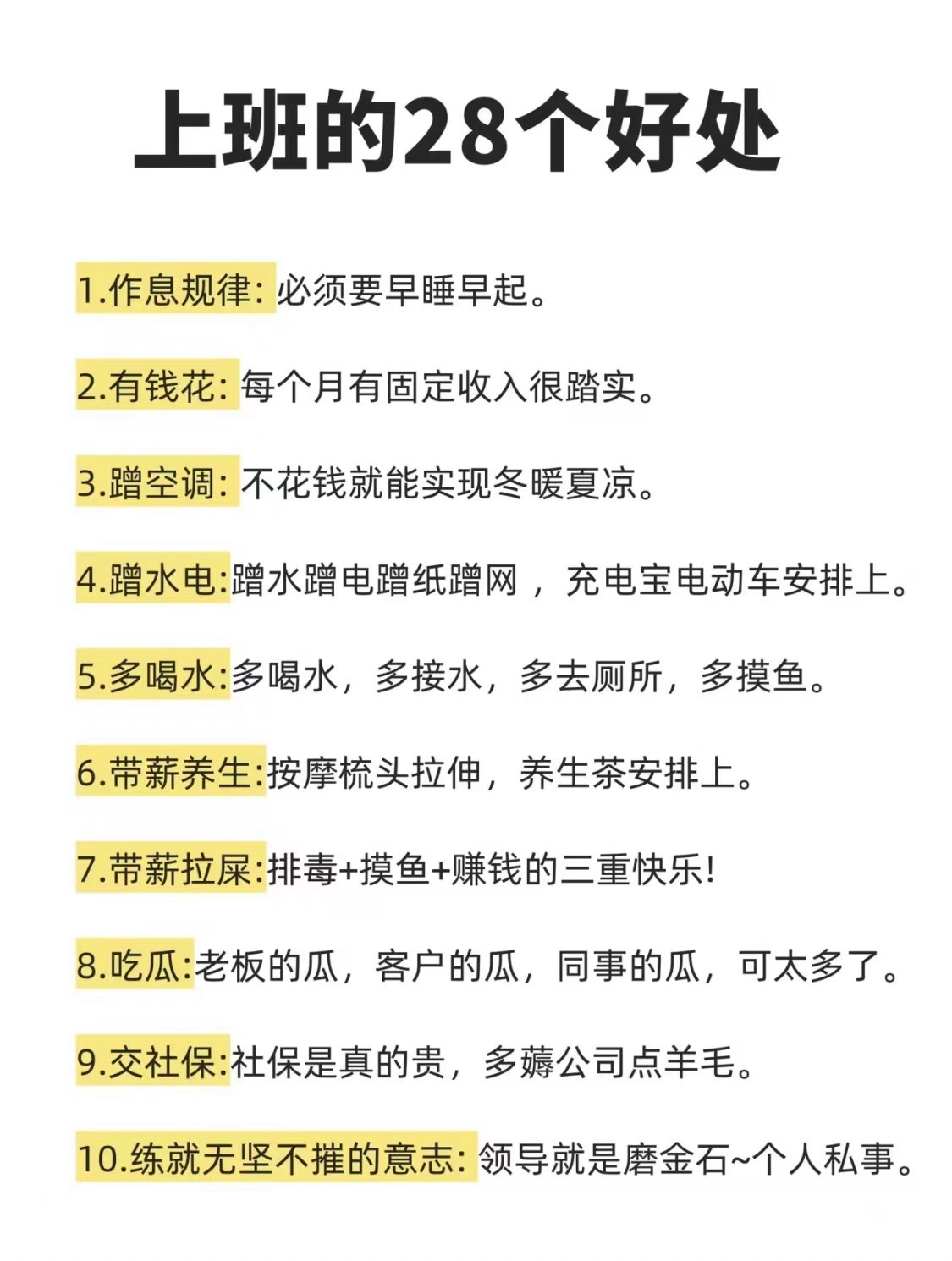 上班的28个好处

1.作息规律: 必须要早睡早起。

2.有钱花: 每个月有固定收入很踏实。

3.蹭空调: 不花钱就能实现冬暖夏凉。

4.蹭水电:蹭水蹭电蹭纸蹭网，充电宝电动车安排上。

5.多喝水:多喝水，多接水，多去厕所，多摸鱼。

6.带薪养生:按摩梳头拉伸，养生茶安排上。

7.带薪拉屎:排毒+摸鱼+赚钱的三重快乐!

8.吃瓜:老板的瓜，客户的瓜，同事的瓜，可太多了。

9.交社保:社保是真的贵，多薅公司点羊毛。

10.练就无坚不摧的意志: 领导就是磨金石~个人私事。